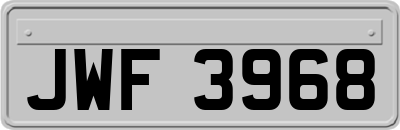 JWF 3968